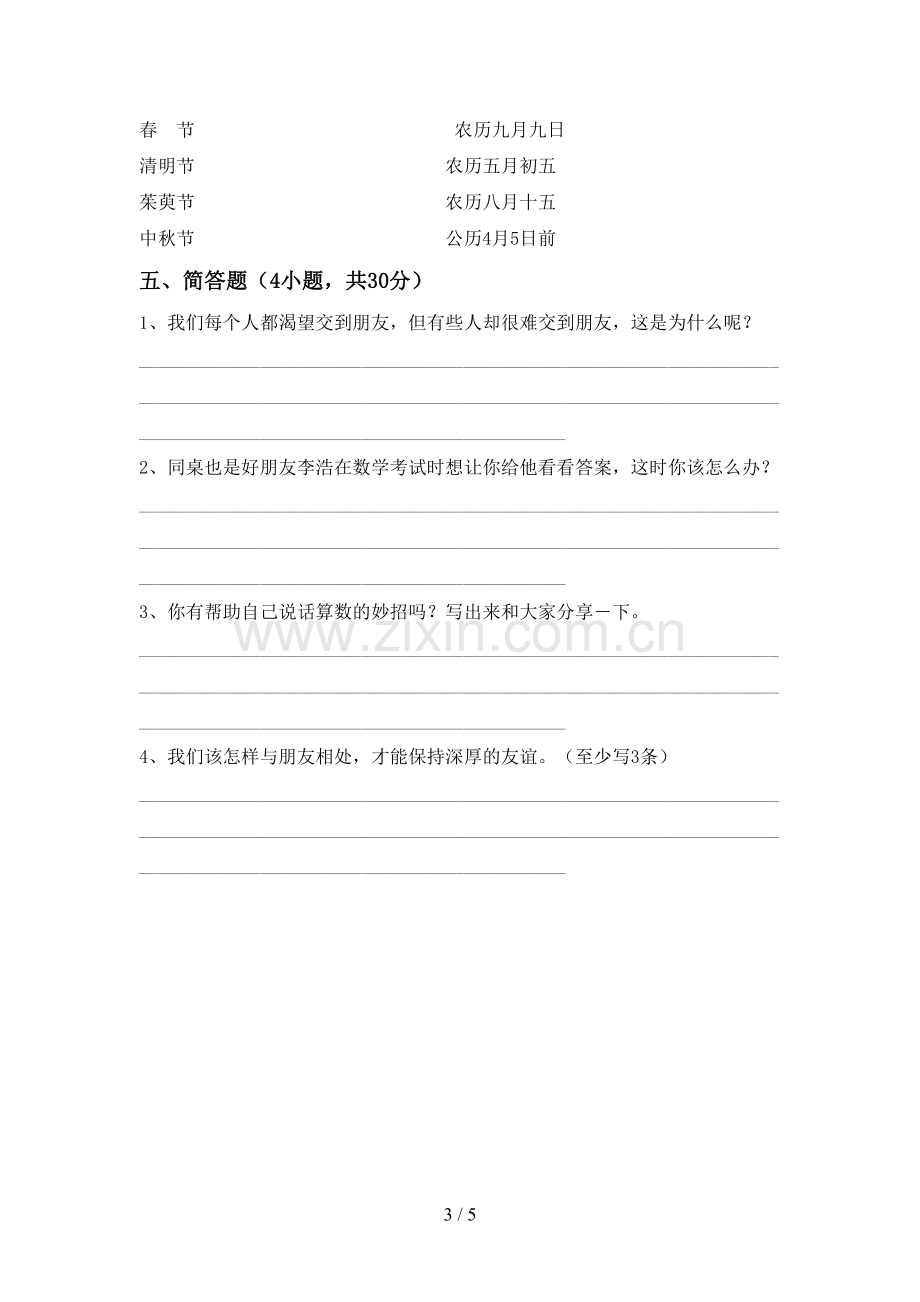 春 节 农历九月九日
清明节 农历五月初五
茱萸节 农历八月十五
中秋节 公历4月5日前

五、简答题（4小题，共30分）

1、我们每个人都渴望交到朋友，但有些人却很难交到朋友，这是为什么呢？

____
____
____

2、同桌也是好朋友李浩在数学考试时想让你给他看看答案，这时你该怎么办？

____
____
____

3、你有帮助自己说话算数的妙招吗？写出来和大家分享一下。

____
____
____

4、我们该怎样与朋友相处，才能保持深厚的友谊。（至少写3条）

____
____
____

3 / 5

www.zixin.com.cn